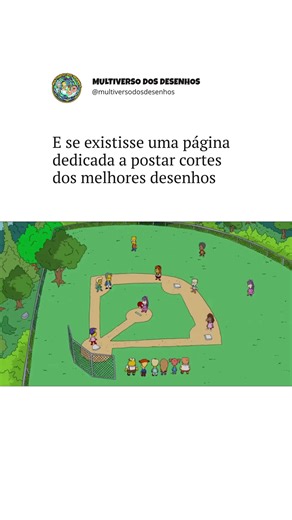 MULTIVERSO DOS DESENHOS
@multiversodosdesenhos

E se existisse uma página dedicada a postar cortes dos melhores desenhos